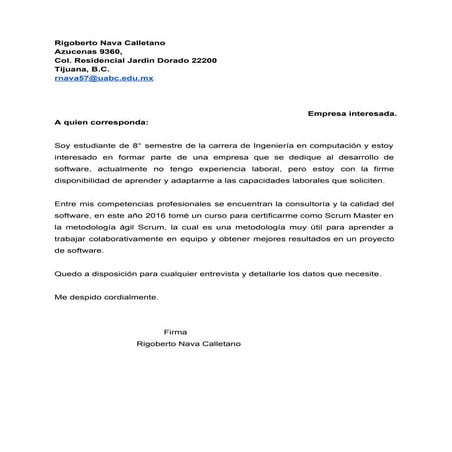 Rigoberto Nava Calletano
Azucenas 9360,
Col. Residencial Jardin Dorado 22200
Tijuana, B.C.
rnava57@uabc.edu.mx

Empresa interesada.

A quien corresponda:

Soy estudiante de 8° semestre de la carrera de Ingeniería en computación y estoy interesado en formar parte de una empresa que se dedique al desarrollo de software, actualmente no tengo experiencia laboral, pero estoy con la firme disponibilidad de aprender y adaptarme a las capacidades laborales que soliciten.

Entre mis competencias profesionales se encuentran la consultoría y la calidad del software, en este año 2016 tomé un curso para certificarme como Scrum Master en la metodología ágil Scrum, la cual es una metodología muy útil para aprender a trabajar colaborativamente en equipo y obtener mejores resultados en un proyecto de software.

Quedo a disposición para cualquier entrevista y detallarle los datos que necesite.

Me despido cordialmente.

Firma
Rigoberto Nava Calletano